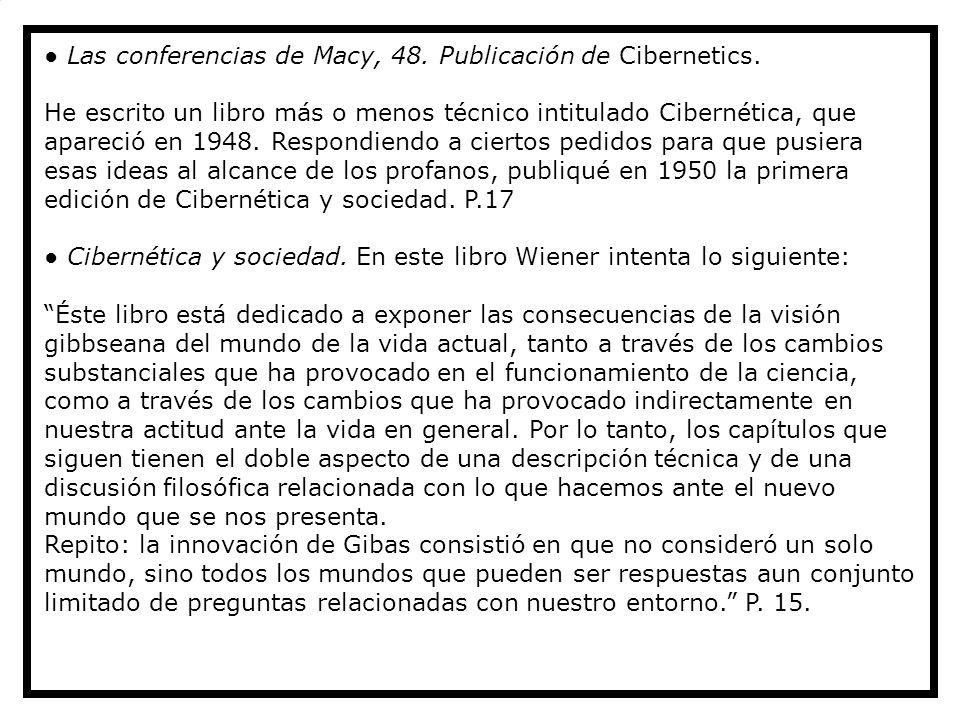 ● Las conferencias de Macy, 48. Publicación de Cibernetics.

He escrito un libro más o menos técnico intitulado Cibernética, que apareció en 1948. Respondiendo a ciertos pedidos para que pusiera esas ideas al alcance de los profanos, publiqué en 1950 la primera edición de Cibernética y sociedad. P.17

● Cibernética y sociedad. En este libro Wiener intenta lo siguiente:

“Éste libro está dedicado a exponer las consecuencias de la visión gibbseana del mundo de la vida actual, tanto a través de los cambios substanciales que ha provocado en el funcionamiento de la ciencia, como a través de los cambios que ha provocado indirectamente en nuestra actitud ante la vida en general. Por lo tanto, los capítulos que siguen tienen el doble aspecto de una descripción técnica y de una discusión filosófica relacionada con lo que hacemos ante el nuevo mundo que se nos presenta.
Repito: la innovación de Gibas consistió en que no consideró un solo mundo, sino todos los mundos que pueden ser respuestas aun conjunto limitado de preguntas relacionadas con nuestro entorno.” P. 15.